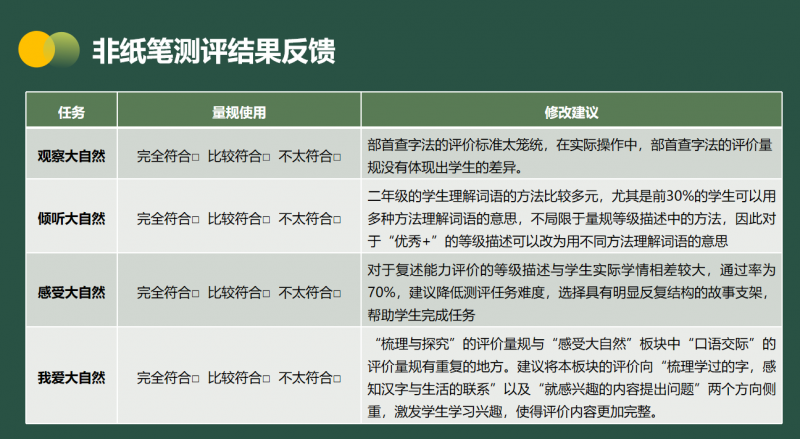 非纸笔测评结果反馈

| 任务 | 量规使用 | 修改建议 |
|---|---|---|
| 观察大自然 | 完全符合□ 比较符合□ 不太符合□ | 部首查字法的评价标准太笼统，在实际操作中，部首查字法的评价量规没有体现出学生的差异。 |
| 倾听大自然 | 完全符合□ 比较符合□ 不太符合□ | 二年级的学生理解词语的方法比较多元，尤其是前30%的学生可以用多种方法理解词语的意思，不局限于量规等级描述中的方法，因此对于“优秀+”的等级描述可以改为用不同方法理解词语的意思 |
| 感受大自然 | 完全符合□ 比较符合□ 不太符合□ | 对于复述能力评价的等级描述与学生实际学情相差较大，通过率为70%，建议降低测评任务难度，选择具有明显反复结构的故事支架，帮助学生完成任务 |
| 我爱大自然 | 完全符合□ 比较符合□ 不太符合□ | “梳理与探究”的评价量规与“感受大自然”板块中“口语交际”的评价量规有重复的地方。建议将本板块的评价向“梳理学过的字，感知汉字与生活的联系”以及“就感兴趣的内容提出问题”两个方向侧重，激发学生学习兴趣，使得评价内容更加完整。 |